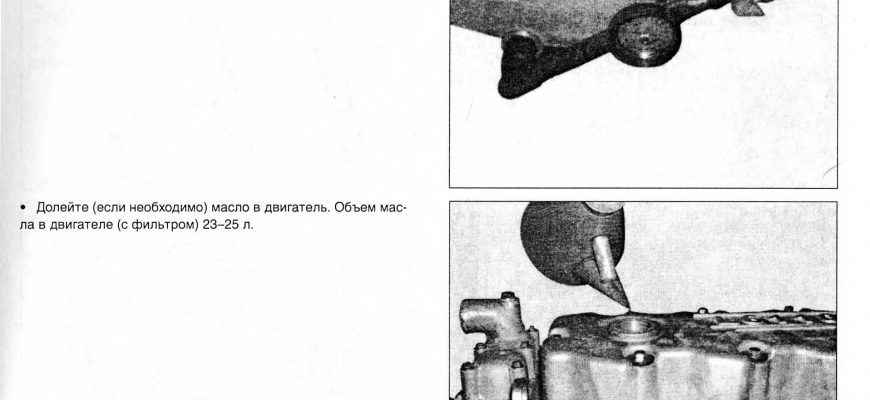 • Долейте (если необходимо) масло в двигатель. Объем масла в двигателе (с фильтром) 23–25 л.